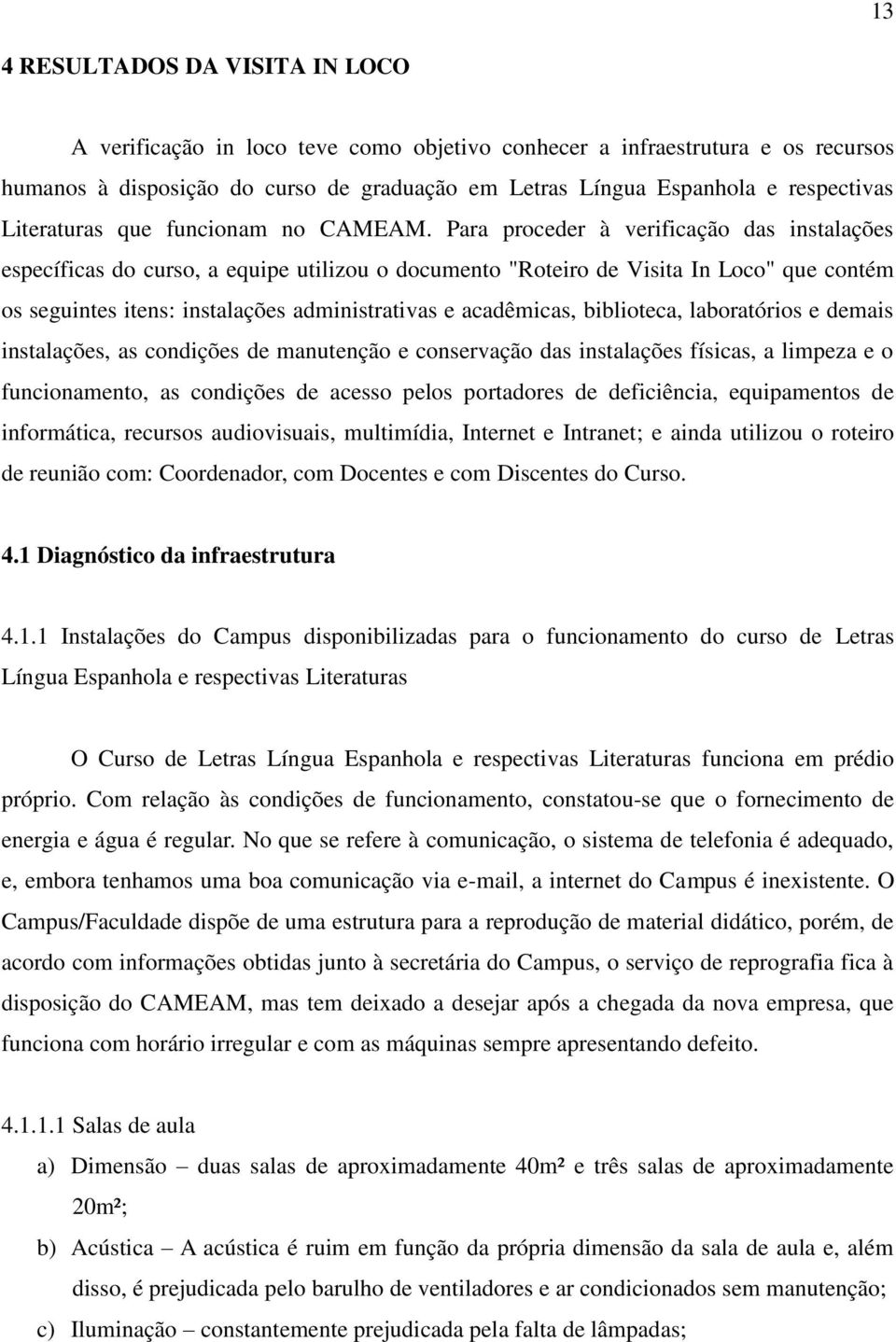 13

4 RESULTADOS DA VISITA IN LOCO

A verificação in loco teve como objetivo conhecer a infraestrutura e os recursos humanos à disposição do curso de graduação em Letras Língua Espanhola e respectivas Literaturas que funcionam no CAMEAM. Para proceder à verificação das instalações específicas do curso, a equipe utilizou o documento "Roteiro de Visita In Loco" que contém os seguintes itens: instalações administrativas e acadêmicas, biblioteca, laboratórios e demais instalações, as condições de manutenção e conservação das instalações físicas, a limpeza e o funcionamento, as condições de acesso pelos portadores de deficiência, equipamentos de informática, recursos audiovisuais, multimídia, Internet e Intranet; e ainda utilizou o roteiro de reunião com: Coordenador, com Docentes e com Discentes do Curso.

4.1 Diagnóstico da infraestrutura

4.1.1 Instalações do Campus disponibilizadas para o funcionamento do curso de Letras Língua Espanhola e respectivas Literaturas

O Curso de Letras Língua Espanhola e respectivas Literaturas funciona em prédio próprio. Com relação às condições de funcionamento, constatou-se que o fornecimento de energia e água é regular. No que se refere à comunicação, o sistema de telefonia é adequado, e, embora tenhamos uma boa comunicação via e-mail, a internet do Campus é inexistente. O Campus/Faculdade dispõe de uma estrutura para a reprodução de material didático, porém, de acordo com informações obtidas junto à secretária do Campus, o serviço de reprografia fica à disposição do CAMEAM, mas tem deixado a desejar após a chegada da nova empresa, que funciona com horário irregular e com as máquinas sempre apresentando defeito.

4.1.1.1 Salas de aula

a) Dimensão – duas salas de aproximadamente 40m² e três salas de aproximadamente 20m²;

b) Acústica – A acústica é ruim em função da própria dimensão da sala de aula e, além disso, é prejudicada pelo barulho de ventiladores e ar condicionados sem manutenção;

c) Iluminação – constantemente prejudicada pela falta de lâmpadas;